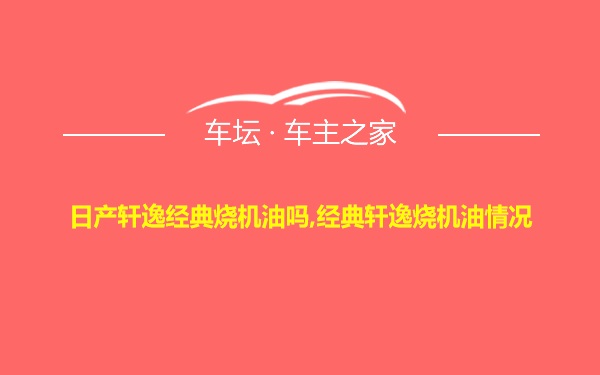 车坛 · 车主之家

日产轩逸经典烧机油吗,经典轩逸烧机油情况